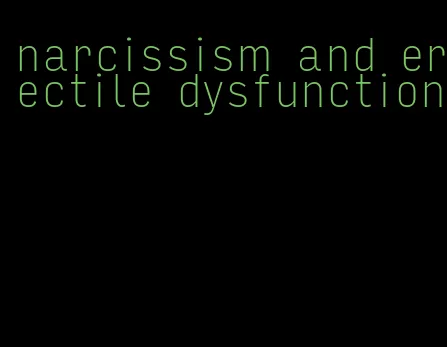 narcissism and erectile dysfunction